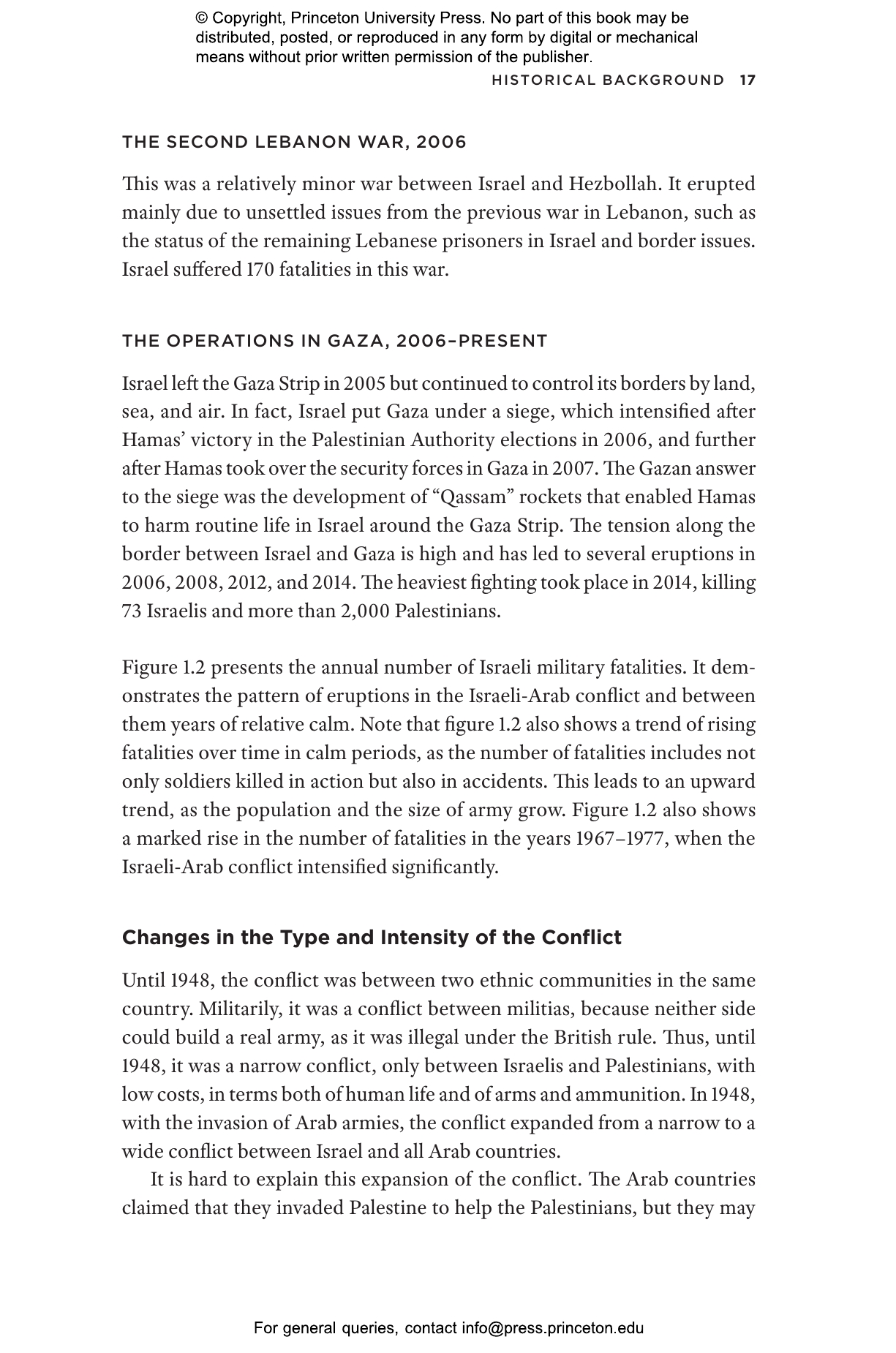 © Copyright, Princeton University Press. No part of this book may be distributed, posted, or reproduced in any form by digital or mechanical means without prior written permission of the publisher.

HISTORICAL BACKGROUND 17

THE SECOND LEBANON WAR, 2006

This was a relatively minor war between Israel and Hezbollah. It erupted mainly due to unsettled issues from the previous war in Lebanon, such as the status of the remaining Lebanese prisoners in Israel and border issues. Israel suffered 170 fatalities in this war.

THE OPERATIONS IN GAZA, 2006–PRESENT

Israel left the Gaza Strip in 2005 but continued to control its borders by land, sea, and air. In fact, Israel put Gaza under a siege, which intensified after Hamas' victory in the Palestinian Authority elections in 2006, and further after Hamas took over the security forces in Gaza in 2007. The Gazan answer to the siege was the development of "Qassam" rockets that enabled Hamas to harm routine life in Israel around the Gaza Strip. The tension along the border between Israel and Gaza is high and has led to several eruptions in 2006, 2008, 2012, and 2014. The heaviest fighting took place in 2014, killing 73 Israelis and more than 2,000 Palestinians.

Figure 1.2 presents the annual number of Israeli military fatalities. It demonstrates the pattern of eruptions in the Israeli-Arab conflict and between them years of relative calm. Note that figure 1.2 also shows a trend of rising fatalities over time in calm periods, as the number of fatalities includes not only soldiers killed in action but also in accidents. This leads to an upward trend, as the population and the size of army grow. Figure 1.2 also shows a marked rise in the number of fatalities in the years 1967–1977, when the Israeli-Arab conflict intensified significantly.

Changes in the Type and Intensity of the Conflict

Until 1948, the conflict was between two ethnic communities in the same country. Militarily, it was a conflict between militias, because neither side could build a real army, as it was illegal under the British rule. Thus, until 1948, it was a narrow conflict, only between Israelis and Palestinians, with low costs, in terms both of human life and of arms and ammunition. In 1948, with the invasion of Arab armies, the conflict expanded from a narrow to a wide conflict between Israel and all Arab countries.

It is hard to explain this expansion of the conflict. The Arab countries claimed that they invaded Palestine to help the Palestinians, but they may

For general queries, contact info@press.princeton.edu